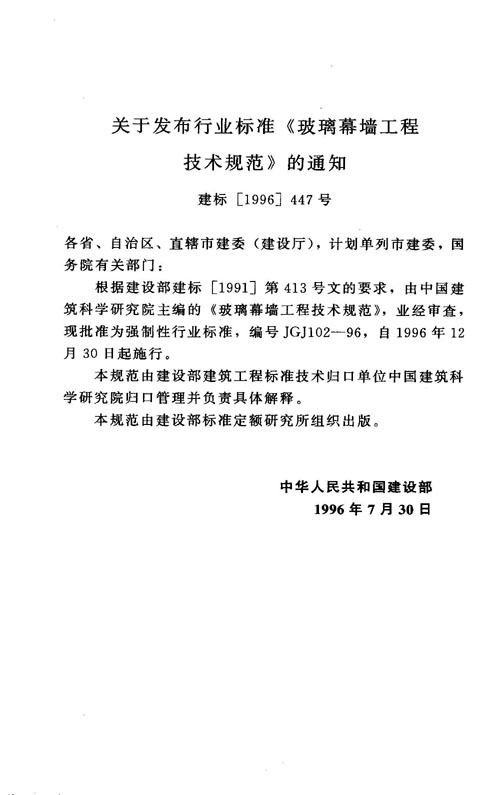 关于发布行业标准《玻璃幕墙工程技术规范》的通知

建标［1996］447号

各省、自治区、直辖市建委（建设厅），计划单列市建委，国务院有关部门：

根据建设部建标［1991］第413号文的要求，由中国建筑科学研究院主编的《玻璃幕墙工程技术规范》，业经审查，现批准为强制性行业标准，编号JGJ102—96，自1996年12月30日起施行。

本规范由建设部建筑工程标准技术归口单位中国建筑科学研究院归口管理并负责具体解释。

本规范由建设部标准定额研究所组织出版。

中华人民共和国建设部
1996年7月30日